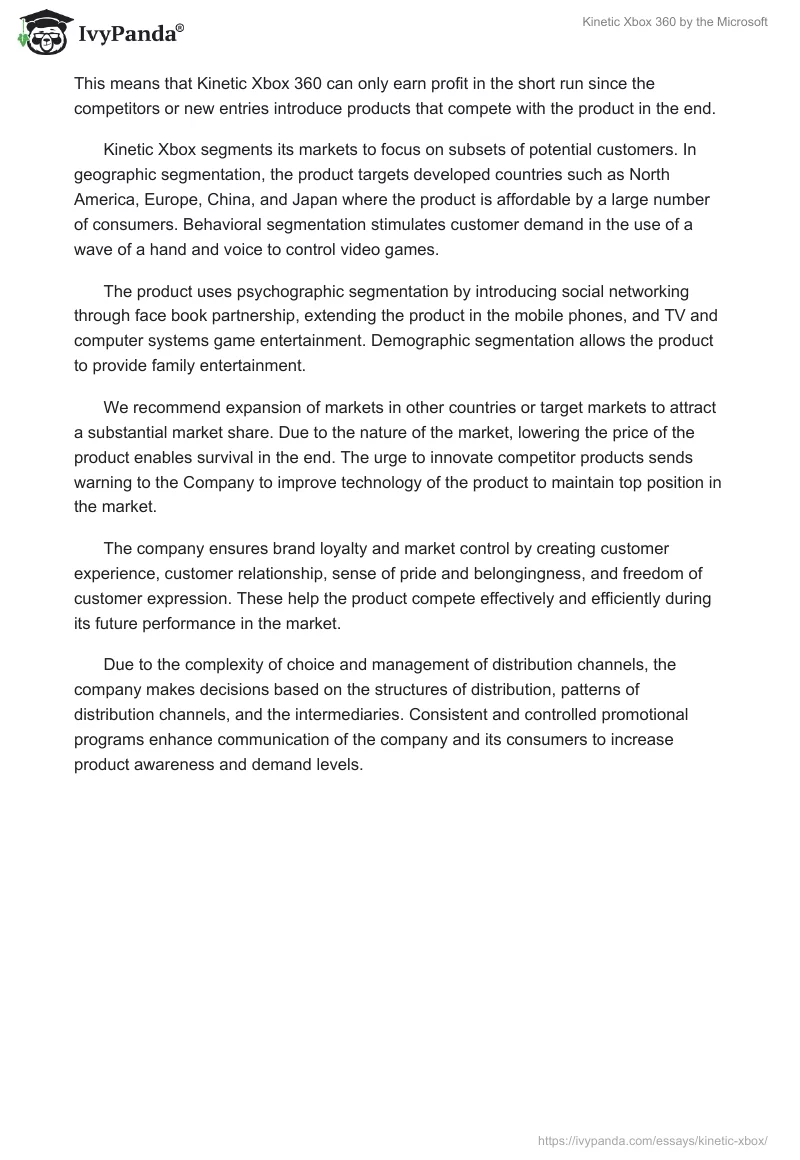 IvyPanda®

Kinetic Xbox 360 by the Microsoft

This means that Kinetic Xbox 360 can only earn profit in the short run since the competitors or new entries introduce products that compete with the product in the end.

Kinetic Xbox segments its markets to focus on subsets of potential customers. In geographic segmentation, the product targets developed countries such as North America, Europe, China, and Japan where the product is affordable by a large number of consumers. Behavioral segmentation stimulates customer demand in the use of a wave of a hand and voice to control video games.

The product uses psychographic segmentation by introducing social networking through face book partnership, extending the product in the mobile phones, and TV and computer systems game entertainment. Demographic segmentation allows the product to provide family entertainment.

We recommend expansion of markets in other countries or target markets to attract a substantial market share. Due to the nature of the market, lowering the price of the product enables survival in the end. The urge to innovate competitor products sends warning to the Company to improve technology of the product to maintain top position in the market.

The company ensures brand loyalty and market control by creating customer experience, customer relationship, sense of pride and belongingness, and freedom of customer expression. These help the product compete effectively and efficiently during its future performance in the market.

Due to the complexity of choice and management of distribution channels, the company makes decisions based on the structures of distribution, patterns of distribution channels, and the intermediaries. Consistent and controlled promotional programs enhance communication of the company and its consumers to increase product awareness and demand levels.

https://ivypanda.com/essays/kinetic-xbox/